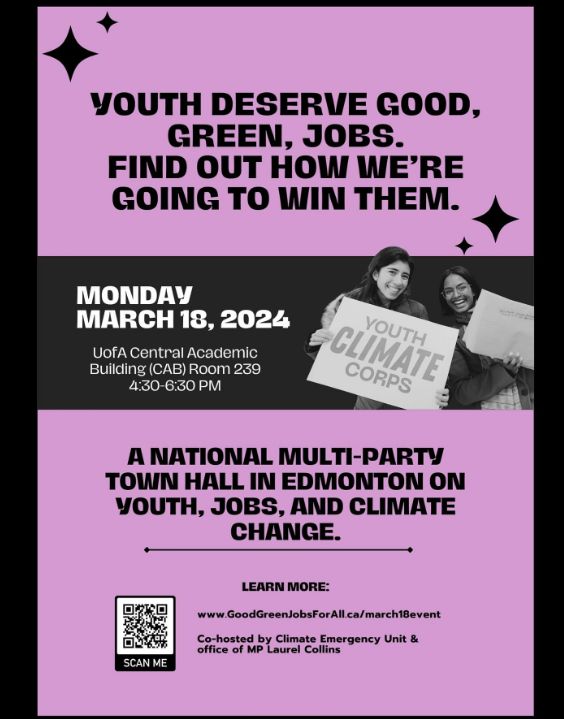 YOUTH DESERVE GOOD, GREEN, JOBS.
FIND OUT HOW WE'RE GOING TO WIN THEM.

MONDAY
MARCH 18, 2024

UofA Central Academic Building (CAB) Room 239
4:30-6:30 PM

YOUTH
CLIMATE
CORPS

A NATIONAL MULTI-PARTY TOWN HALL IN EDMONTON ON YOUTH, JOBS, AND CLIMATE CHANGE.

LEARN MORE:

SCAN ME

www.GoodGreenJobsForAll.ca/march18event

Co-hosted by Climate Emergency Unit & office of MP Laurel Collins